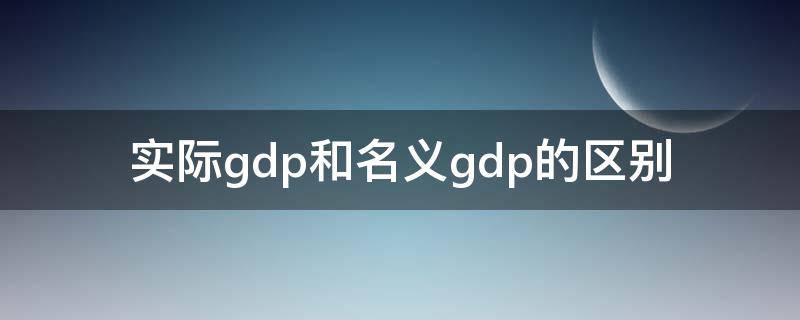 实际gdp和名义gdp的区别